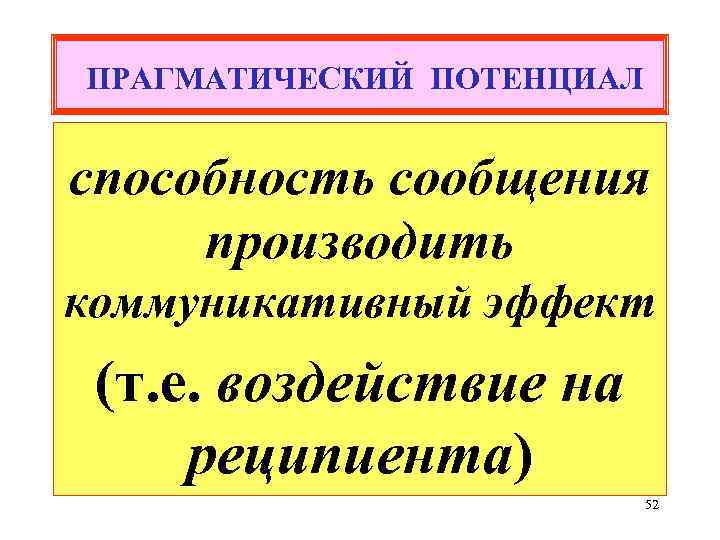 ПРАГМАТИЧЕСКИЙ ПОТЕНЦИАЛ

способность сообщения производить коммуникативный эффект (т.е. воздействие на реципиента)

52